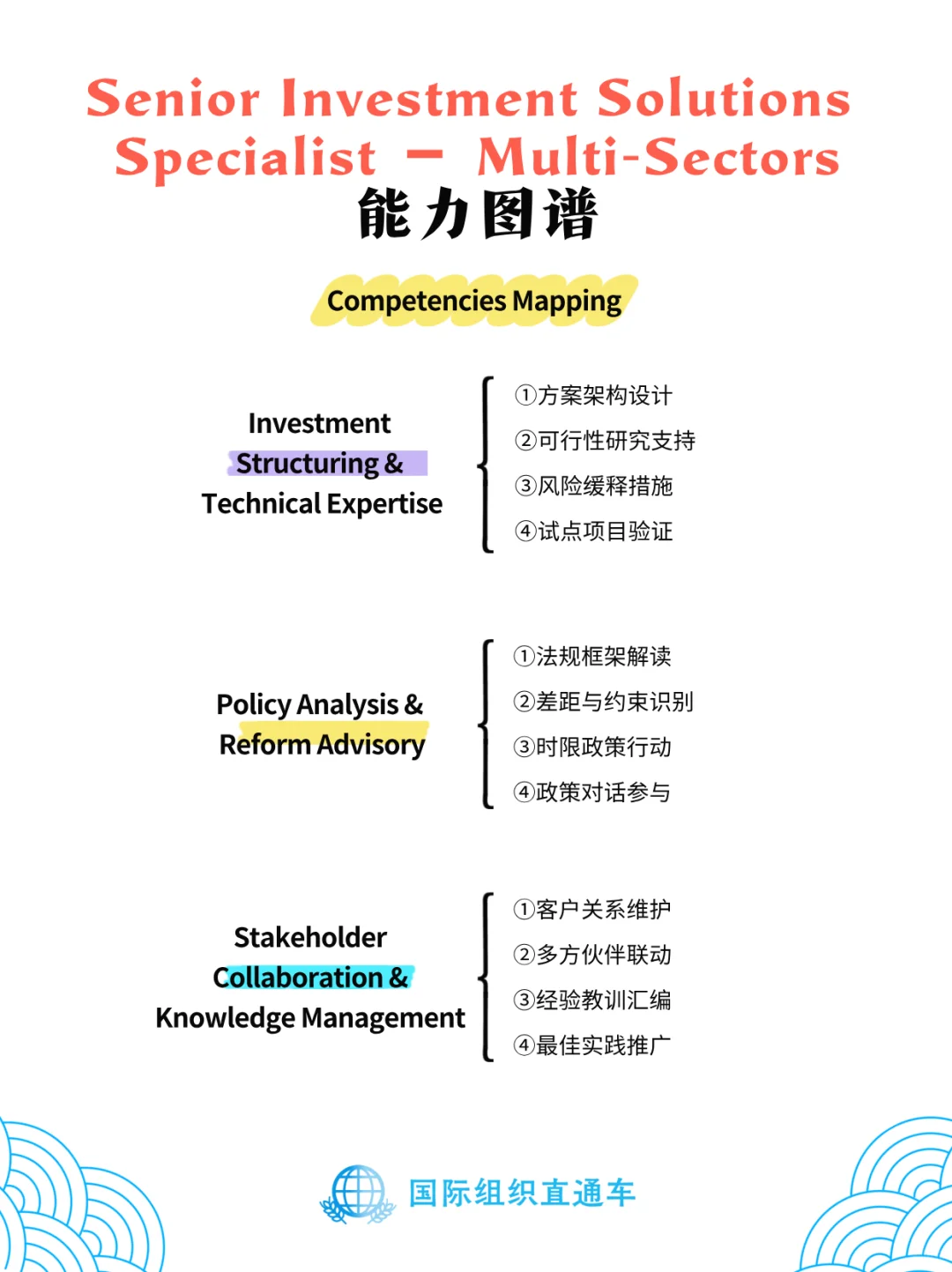 Senior Investment Solutions Specialist – Multi-Sectors
能力图谱

Competencies Mapping

Investment Structuring & Technical Expertise

①方案架构设计
②可行性研究支持
③风险缓释措施
④试点项目验证

Policy Analysis & Reform Advisory

①法规框架解读
②差距与约束识别
③时限政策行动
④政策对话参与

Stakeholder Collaboration & Knowledge Management

①客户关系维护
②多方伙伴联动
③经验教训汇编
④最佳实践推广

国际组织直通车